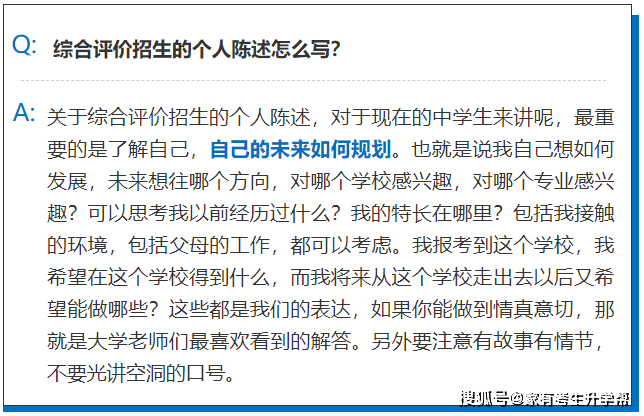 Q: 综合评价招生的个人陈述怎么写?

A: 关于综合评价招生的个人陈述，对于现在的中学生来讲呢，最重要的是了解自己，自己的未来如何规划。也就是说我自己想如何发展，未来想往哪个方向，对哪个学校感兴趣，对哪个专业感兴趣？可以思考我以前经历过什么？我的特长在哪里？包括我接触的环境，包括父母的工作，都可以考虑。我报考到这个学校，我希望在这个学校得到什么，而我将来从这个学校走出去以后又希望能做哪些？这些都是我们的表达，如果你能做到情真意切，那就是大学老师们最喜欢看到的解答。另外要注意有故事有情节，不要光讲空洞的口号。

搜狐号@家有考生升学帮